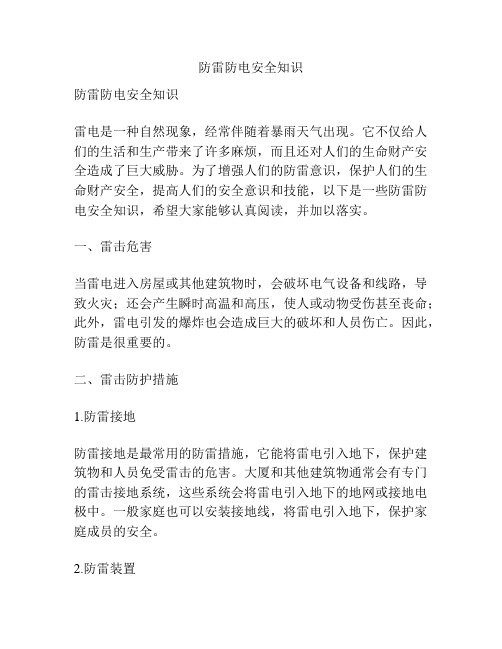 防雷防电安全知识

防雷防电安全知识

雷电是一种自然现象，经常伴随着暴雨天气出现。它不仅给人们的生活和生产带来了许多麻烦，而且还对人们的生命财产安全造成了巨大威胁。为了增强人们的防雷意识，保护人们的生命财产安全，提高人们的安全意识和技能，以下是一些防雷防电安全知识，希望大家能够认真阅读，并加以落实。

一、雷击危害

当雷电进入房屋或其他建筑物时，会破坏电气设备和线路，导致火灾；还会产生瞬时高温和高压，使人或动物受伤甚至丧命；此外，雷电引发的爆炸也会造成巨大的破坏和人员伤亡。因此，防雷是很重要的。

二、雷击防护措施

1.防雷接地

防雷接地是最常用的防雷措施，它能将雷电引入地下，保护建筑物和人员免受雷击的危害。大厦和其他建筑物通常会有专门的雷击接地系统，这些系统会将雷电引入地下的地网或接地电极中。一般家庭也可以安装接地线，将雷电引入地下，保护家庭成员的安全。

2.防雷装置